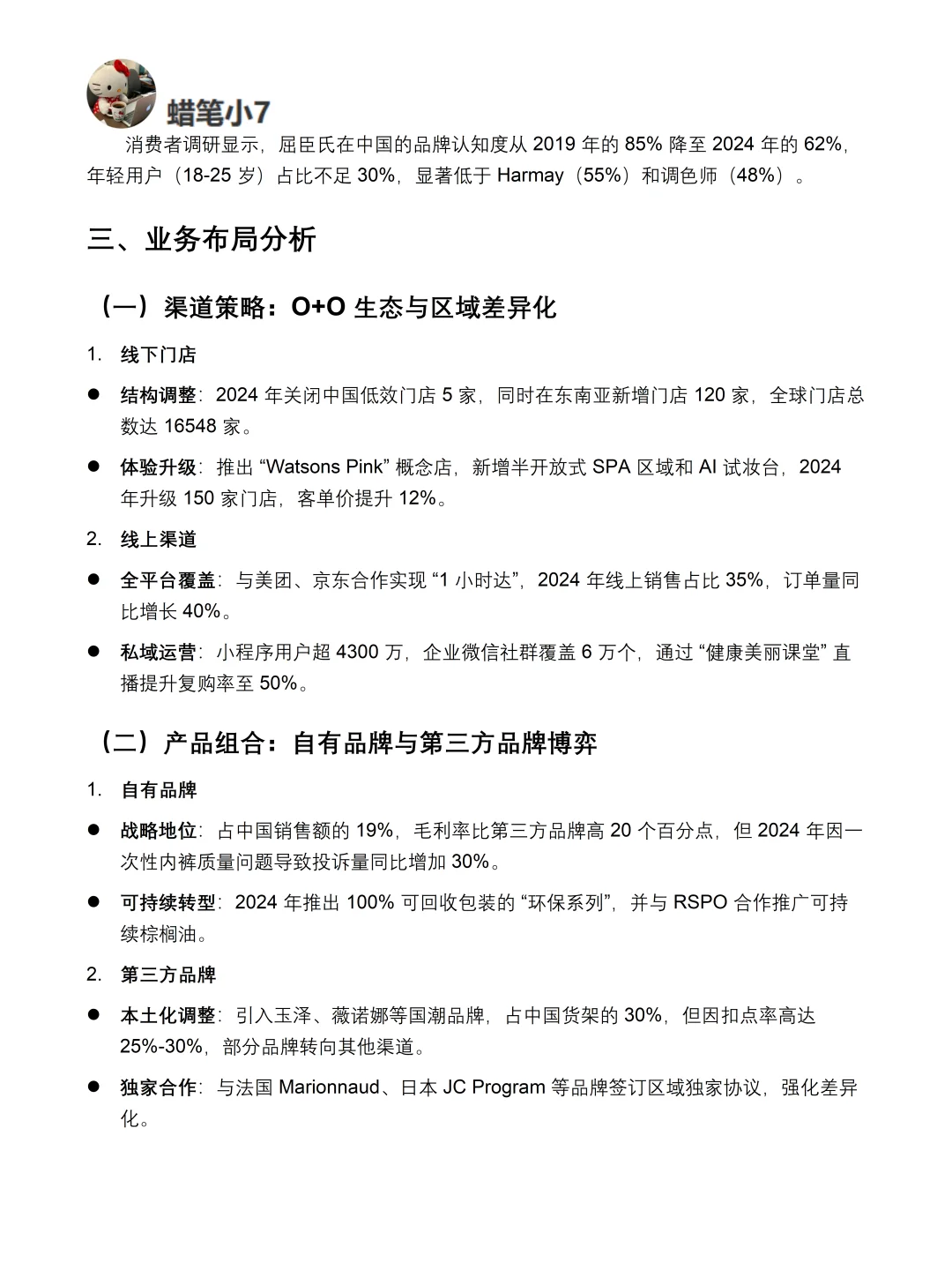 蜡笔小7

消费者调研显示，屈臣氏在中国的品牌认知度从 2019 年的 85% 降至 2024 年的 62%，年轻用户（18-25 岁）占比不足 30%，显著低于 Harmay（55%）和调色师（48%）。

三、业务布局分析

（一）渠道策略：O+O 生态与区域差异化

1. 线下门店

● 结构调整：2024 年关闭中国低效门店 5 家，同时在东南亚新增门店 120 家，全球门店总数达 16548 家。

● 体验升级：推出 “Watsons Pink” 概念店，新增半开放式 SPA 区域和 AI 试妆台，2024 年升级 150 家门店，客单价提升 12%。

2. 线上渠道

● 全平台覆盖：与美团、京东合作实现 “1 小时达”，2024 年线上销售占比 35%，订单量同比增长 40%。

● 私域运营：小程序用户超 4300 万，企业微信社群覆盖 6 万个，通过 “健康美丽课堂” 直播提升复购率至 50%。

（二）产品组合：自有品牌与第三方品牌博弈

1. 自有品牌

● 战略地位：占中国销售额的 19%，毛利率比第三方品牌高 20 个百分点，但 2024 年因一次性内裤质量问题导致投诉量同比增加 30%。

● 可持续转型：2024 年推出 100% 可回收包装的 “环保系列”，并与 RSPO 合作推广可持续棕榈油。

2. 第三方品牌

● 本土化调整：引入玉泽、薇诺娜等国潮品牌，占中国货架的 30%，但因扣点率高达 25%-30%，部分品牌转向其他渠道。

● 独家合作：与法国 Marionnaud、日本 JC Program 等品牌签订区域独家协议，强化差异化。